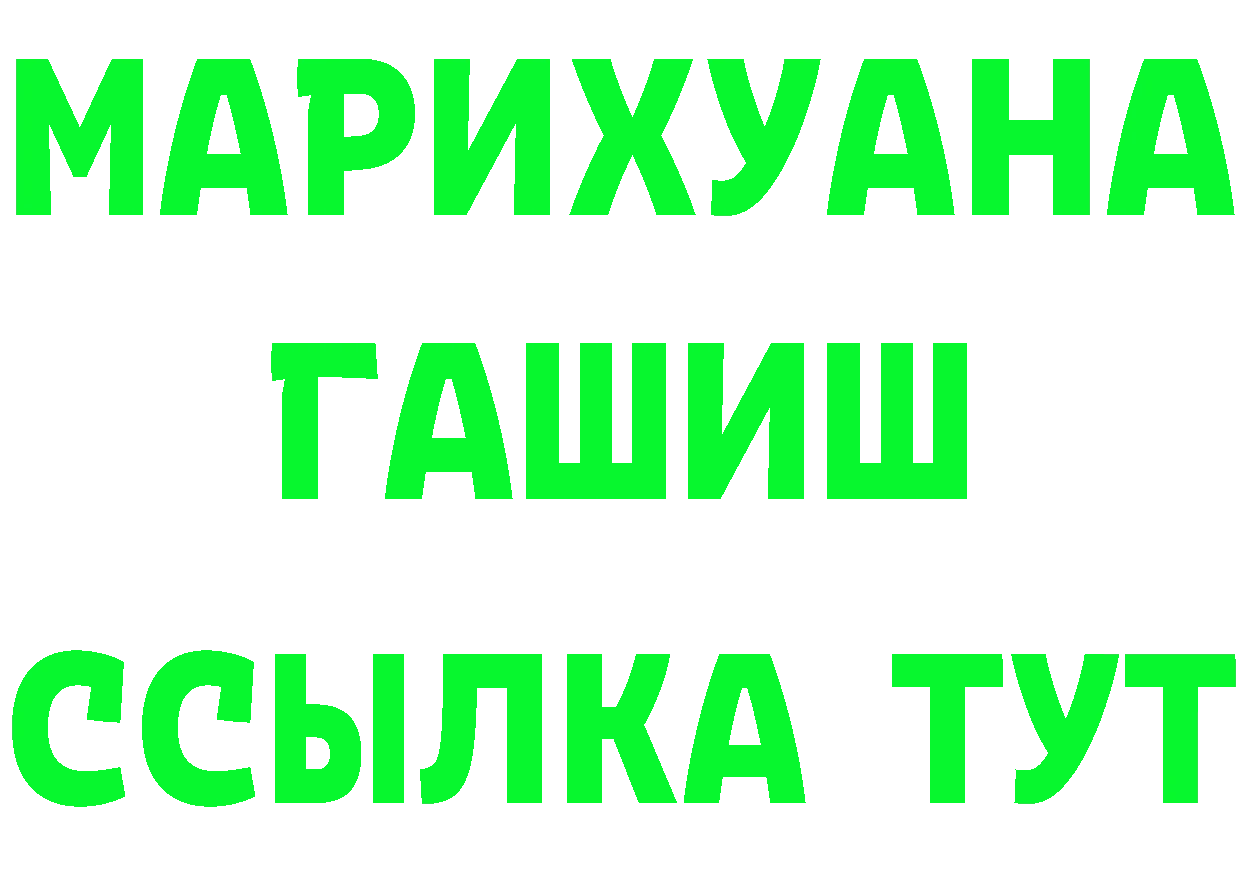 МАРИХУАНА
ГАШИШ
ССЫЛКА ТУТ